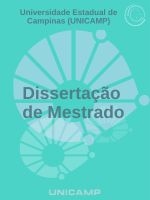 Universidade Estadual de Campinas (UNICAMP)

Dissertação de Mestrado

UNICAMP